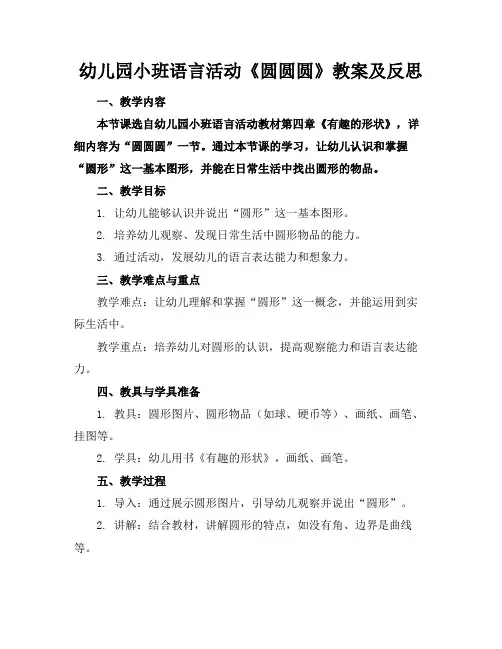 幼儿园小班语言活动《圆圆圆》教案及反思

一、教学内容

本节课选自幼儿园小班语言活动教材第四章《有趣的形状》，详细内容为“圆圆圆”一节。通过本节课的学习，让幼儿认识和掌握“圆形”这一基本图形，并能在日常生活中找出圆形的物品。

二、教学目标

1. 让幼儿能够认识并说出“圆形”这一基本图形。

2. 培养幼儿观察、发现日常生活中圆形物品的能力。

3. 通过活动，发展幼儿的语言表达能力和想象力。

三、教学难点与重点

教学难点：让幼儿理解和掌握“圆形”这一概念，并能运用到实际生活中。

教学重点：培养幼儿对圆形的认识，提高观察能力和语言表达能力。

四、教具与学具准备

1. 教具：圆形图片、圆形物品（如球、硬币等）、画纸、画笔、挂图等。

2. 学具：幼儿用书《有趣的形状》，画纸、画笔。

五、教学过程

1. 导入：通过展示圆形图片，引导幼儿观察并说出“圆形”。

2. 讲解：结合教材，讲解圆形的特点，如没有角、边界是曲线等。